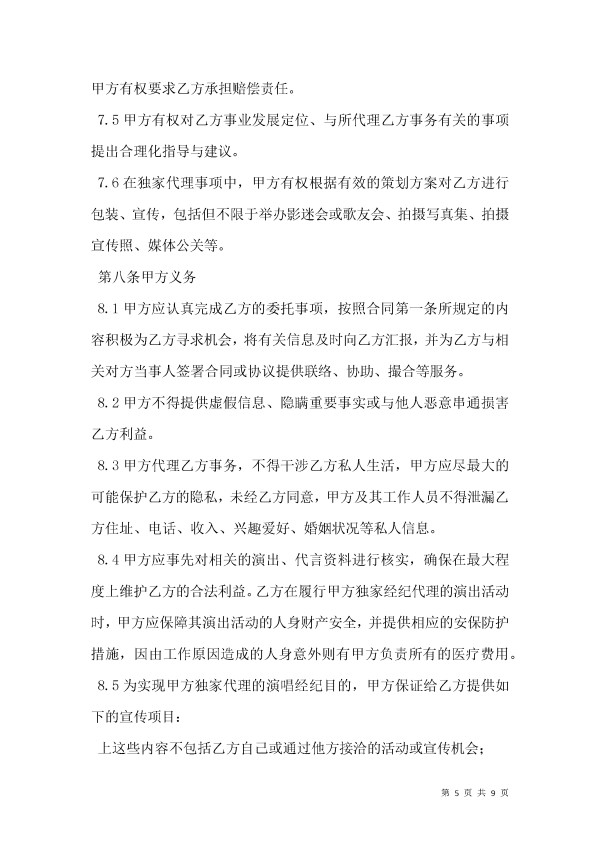 甲方有权要求乙方承担赔偿责任。

7.5 甲方有权对乙方事业发展定位、与所代理乙方事务有关的事项提出合理化指导与建议。

7.6 在独家代理事项中，甲方有权根据有效的策划方案对乙方进行包装、宣传，包括但不限于举办影迷会或歌友会、拍摄写真集、拍摄宣传照、媒体公关等。

第八条甲方义务

8.1 甲方应认真完成乙方的委托事项，按照合同第一条所规定的内容积极为乙方寻求机会，将有关信息及时向乙方汇报，并为乙方与相关对方当事人签署合同或协议提供联络、协助、撮合等服务。

8.2 甲方不得提供虚假信息、隐瞒重要事实或与他人恶意串通损害乙方利益。

8.3 甲方代理乙方事务，不得干涉乙方私人生活，甲方应尽最大的可能保护乙方的隐私，未经乙方同意，甲方及其工作人员不得泄漏乙方住址、电话、收入、兴趣爱好、婚姻状况等私人信息。

8.4 甲方应事先对相关的演出、代言资料进行核实，确保在最大程度上维护乙方的合法利益。乙方在履行甲方独家经纪代理的演出活动时，甲方应保障其演出活动的人身财产安全，并提供相应的安保防护措施，因由工作原因造成的人身意外则有甲方负责所有的医疗费用。

8.5 为实现甲方独家代理的演唱经纪目的，甲方保证给乙方提供如下的宣传项目：

上这些内容不包括乙方自己或通过他方接洽的活动或宣传机会；

第 5 页 共 9 页